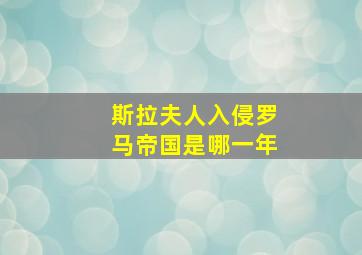 斯拉夫人入侵罗马帝国是哪一年